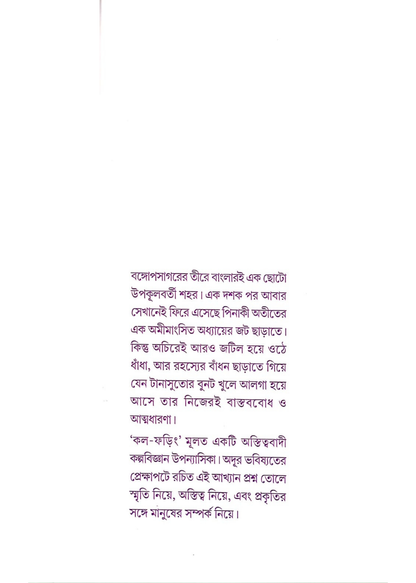 বঙ্গোপসাগরের তীরে বাংলারই এক ছোটো উপকূলবর্তী শহর। এক দশক পর আবার সেখানেই ফিরে এসেছে পিনাকী অতীতের এক অমীমাংসিত অধ্যায়ের জট ছাড়াতে। কিন্তু অচিরেই আরও জটিল হয়ে ওঠে ধাঁধা, আর রহস্যের বাঁধন ছাড়াতে গিয়ে যেন টানাসুতোর বুনট খুলে আলগা হয়ে আসে তার নিজেরই বাস্তববোধ ও আত্মধারণা।

'কল-ফড়িং' মূলত একটি অস্তিত্ববাদী কল্পবিজ্ঞান উপন্যাসিকা। অদূর ভবিষ্যতের প্রেক্ষাপটে রচিত এই আখ্যান প্রশ্ন তোলে স্মৃতি নিয়ে, অস্তিত্ব নিয়ে, এবং প্রকৃতির সঙ্গে মানুষের সম্পর্ক নিয়ে।